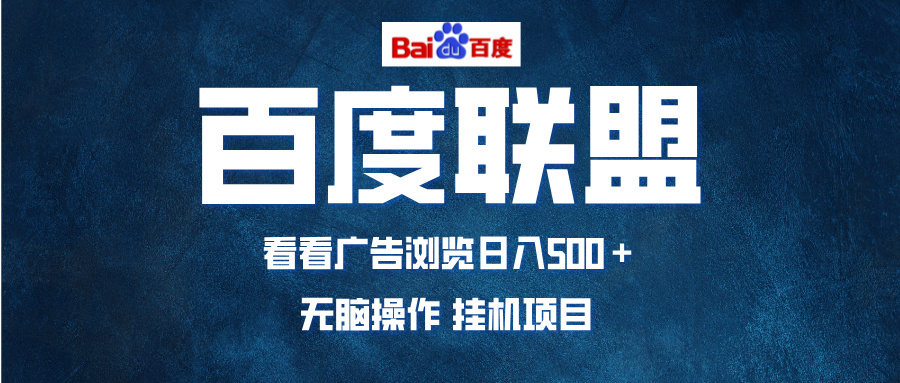 Bai du 百度

百度联盟

看看广告浏览日入500＋

无脑操作 挂机项目